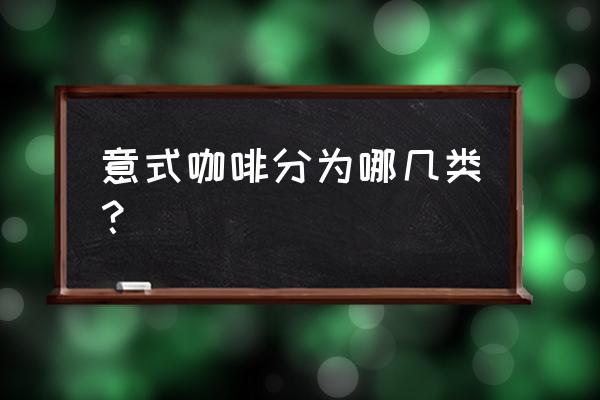 意式咖啡分为哪几类？